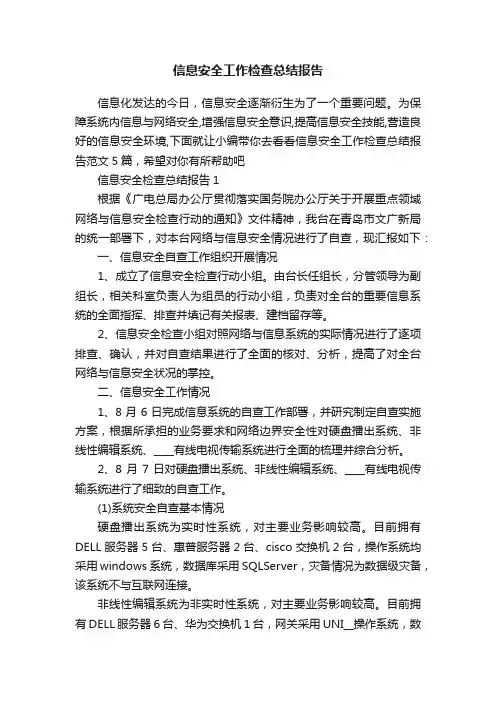 信息安全工作检查总结报告

信息化发达的今日，信息安全逐渐衍生为了一个重要问题。为保障系统内信息与网络安全,增强信息安全意识,提高信息安全技能,营造良好的信息安全环境,下面就让小编带你去看看信息安全工作检查总结报告范文 5 篇，希望对你有所帮助吧

信息安全检查总结报告 1

根据《广电总局办公厅贯彻落实国务院办公厅关于开展重点领域网络与信息安全检查行动的通知》文件精神，我台在青岛市文广新局的统一部署下，对本台网络与信息安全情况进行了自查，现汇报如下：

一、信息安全自查工作组织开展情况

1、成立了信息安全检查行动小组。由台长任组长，分管领导为副组长，相关科室负责人为组员的行动小组，负责对全台的重要信息系统的全面指挥、排查并填记有关报表、建档留存等。

2、信息安全检查小组对照网络与信息系统的实际情况进行了逐项排查、确认，并对自查结果进行了全面的核对、分析，提高了对全台网络与信息安全状况的掌控。

二、信息安全工作情况

1、8 月 6 日完成信息系统的自查工作部署，并研究制定自查实施方案，根据所承担的业务要求和网络边界安全性对硬盘播出系统、非线性编辑系统、____有线电视传输系统进行全面的梳理并综合分析。

2、8 月 7 日对硬盘播出系统、非线性编辑系统、____有线电视传输系统进行了细致的自查工作。

(1)系统安全自查基本情况

硬盘播出系统为实时性系统，对主要业务影响较高。目前拥有 DELL 服务器 5 台、惠普服务器 2 台、cisco 交换机 2 台，操作系统均采用 windows 系统，数据库采用 SQLServer，灾备情况为数据级灾备，该系统不与互联网连接。

非线性编辑系统为非实时性系统，对主要业务影响较高。目前拥有 DELL 服务器 6 台、华为交换机 1 台，网关采用 UNI__操作系统，数